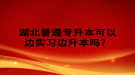 湖北普通专升本可以边实习边升本吗？